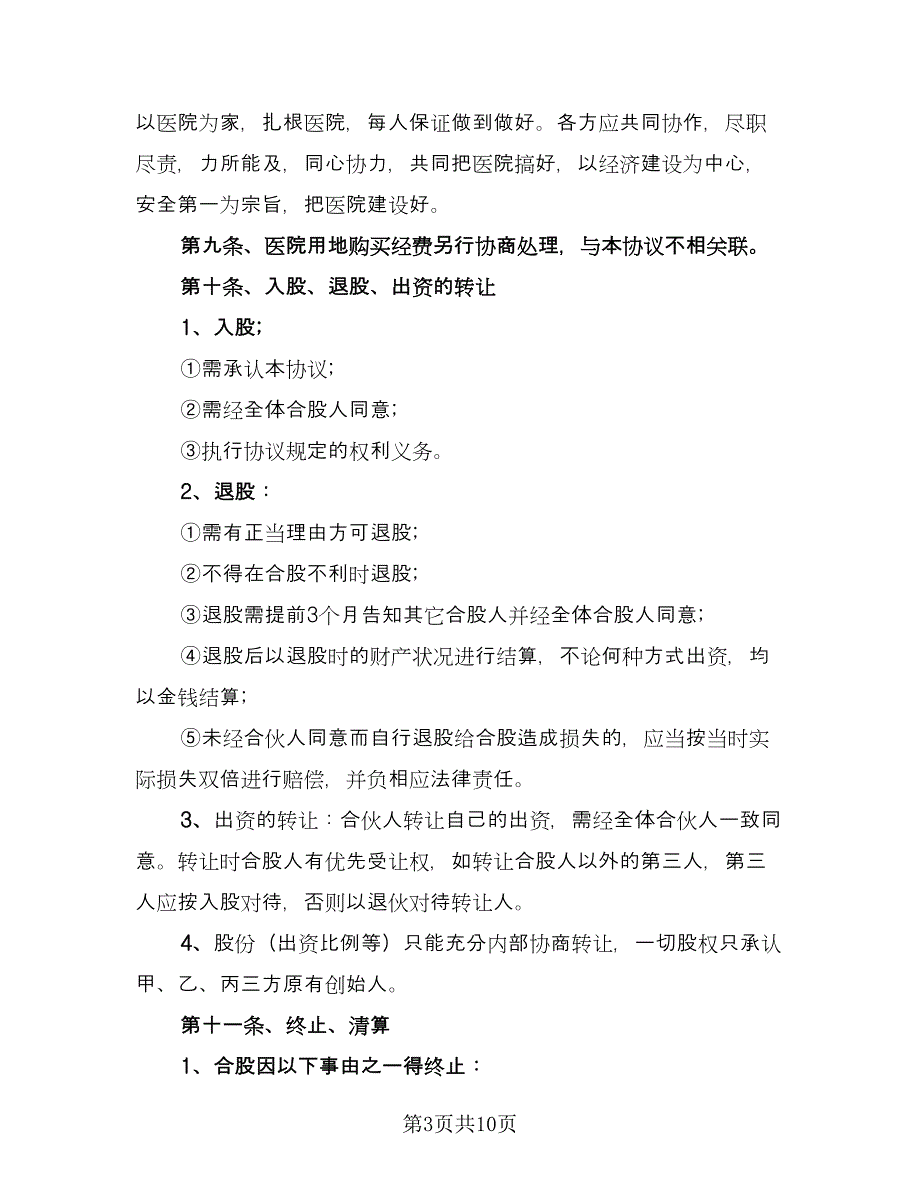 以医院为家，扎根医院，每人保证做到做好。各方应共同协作，尽职尽责，力所能及，同心协力，共同把医院搞好，以经济建设为中心，安全第一为宗旨，把医院建设好。

第九条、医院用地购买经费另行协商处理，与本协议不相关联。

第十条、入股、退股、出资的转让

1、入股；

①需承认本协议；

②需经全体合股人同意；

③执行协议规定的权利义务。

2、退股：

①需有正当理由方可退股；

②不得在合股不利时退股；

③退股需提前3个月告知其它合股人并经全体合股人同意；

④退股后以退股时的财产状况进行结算，不论何种方式出资，均以金钱结算；

⑤未经合伙人同意而自行退股给合股造成损失的，应当按当时实际损失双倍进行赔偿，并负相应法律责任。

3、出资的转让：合伙人转让自己的出资，需经全体合伙人一致同意。转让时合股人有优先受让权，如转让合股人以外的第三人，第三人应按入股对待，否则以退伙对待转让人。

4、股份（出资比例等）只能充分内部协商转让，一切股权只承认甲、乙、丙三方原有创始人。

第十一条、终止、清算

1、合股因以下事由之一得终止：

第3页共10页